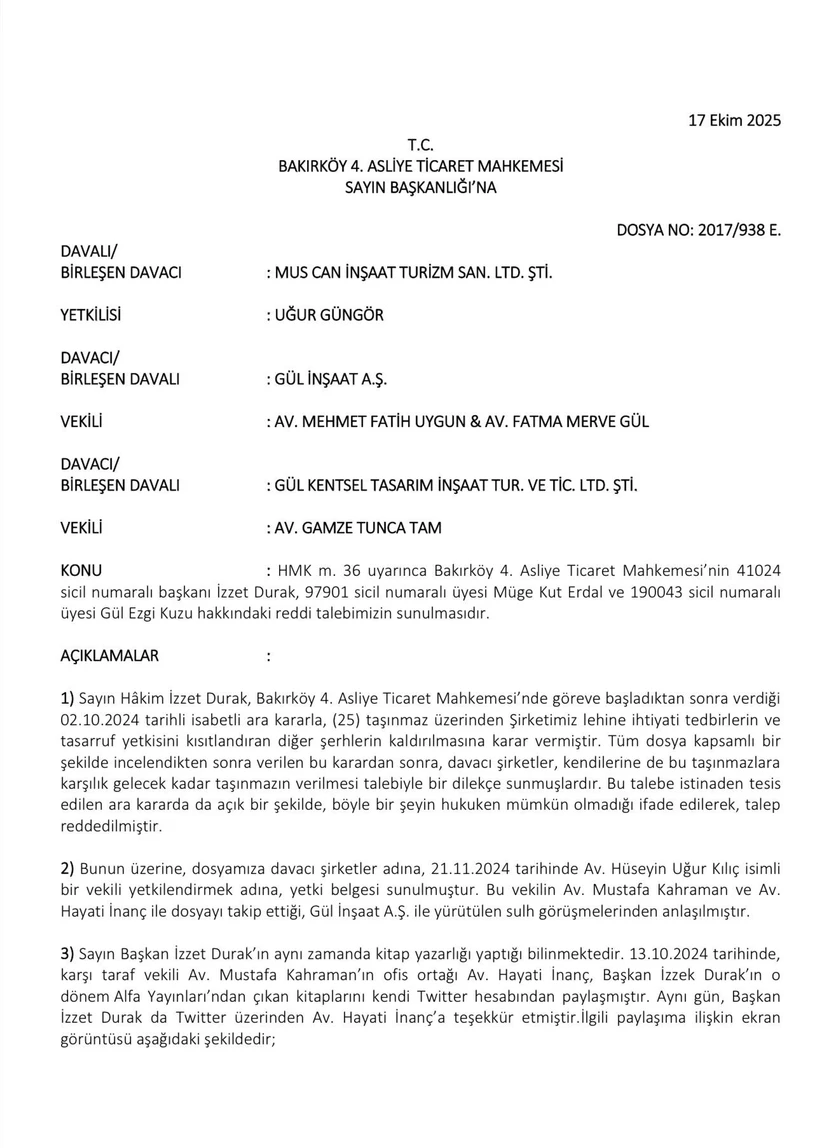 17 Ekim 2025

T.C.
BAKIRKÖY 4. ASLİYE TİCARET MAHKEMESİ
SAYIN BAŞKANLIĞI'NA

DOSYA NO: 2017/938 E.

DAVALI/
BİRLEŞEN DAVACI : MUS CAN İNŞAAT TURİZM SAN. LTD. ŞTİ.

YETKİLİSİ : UĞUR GÜNGÖR

DAVACI/
BİRLEŞEN DAVALI : GÜL İNŞAAT A.Ş.

VEKİLİ : AV. MEHMET FATİH UYGUN & AV. FATMA MERVE GÜL

DAVACI/
BİRLEŞEN DAVALI : GÜL KENTSEL TASARIM İNŞAAT TUR. VE TİC. LTD. ŞTİ.

VEKİLİ : AV. GAMZE TUNCA TAM

KONU : HMK m. 36 uyarınca Bakırköy 4. Asliye Ticaret Mahkemesi'nin 41024 sicil numaralı başkanı İzzet Durak, 97901 sicil numaralı üyesi Müge Kut Erdal ve 190043 sicil numaralı üyesi Gül Ezgi Kuzu hakkındaki reddi talebimizin sunulmasıdır.

AÇIKLAMALAR :

1) Sayın Hâkim İzzet Durak, Bakırköy 4. Asliye Ticaret Mahkemesi'nde göreve başladıktan sonra verdiği 02.10.2024 tarihli isabetli ara kararla, (25) taşınmaz üzerinden Şirketimiz lehine ihtiyati tedbirlerin ve tasarruf yetkisini kısıtlandıran diğer şerhlerin kaldırılmasına karar vermiştir. Tüm dosya kapsamlı bir şekilde incelendikten sonra verilen bu karardan sonra, davacı şirketler, kendilerine de bu taşınmazlara karşılık gelecek kadar taşınmazın verilmesi talebiyle bir dilekçe sunmuşlardır. Bu talebe istinaden tesis edilen ara kararda da açık bir şekilde, böyle bir şeyin hukuken mümkün olmadığı ifade edilerek, talep reddedilmiştir.

2) Bunun üzerine, dosyamıza davacı şirketler adına, 21.11.2024 tarihinde Av. Hüseyin Uğur Kılıç isimli bir vekili yetkilendirmek adına, yetki belgesi sunulmuştur. Bu vekilin Av. Mustafa Kahraman ve Av. Hayati İnanç ile dosyayı takip ettiği, Gül İnşaat A.Ş. ile yürütülen sulh görüşmelerinden anlaşılmıştır.

3) Sayın Başkan İzzet Durak'ın aynı zamanda kitap yazarlığı yaptığı bilinmektedir. 13.10.2024 tarihinde, karşı taraf vekili Av. Mustafa Kahraman'ın ofis ortağı Av. Hayati İnanç, Başkan İzzek Durak'ın o dönem Alfa Yayınları'ndan çıkan kitaplarını kendi Twitter hesabından paylaşmıştır. Aynı gün, Başkan İzzet Durak da Twitter üzerinden Av. Hayati İnanç'a teşekkür etmiştir.İlgili paylaşıma ilişkin ekran görüntüsü aşağıdaki şekildedir;